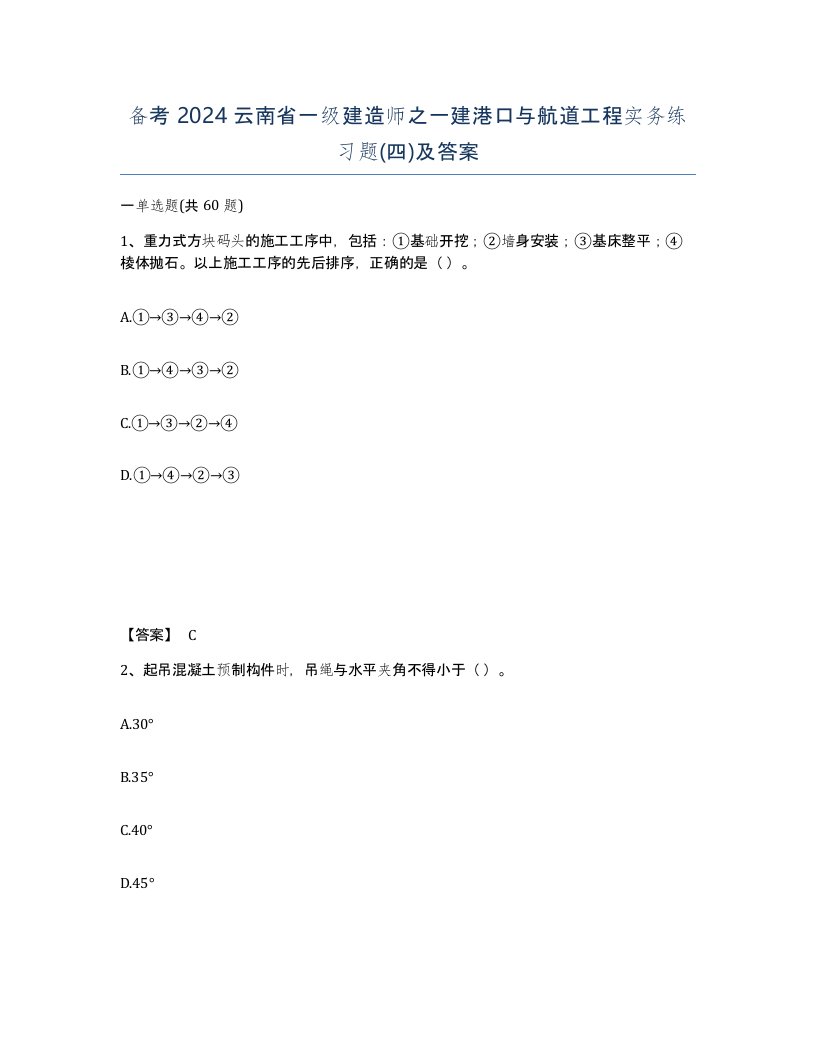 备考 2024 云南省一级建造师之一建港口与航道工程实务练习题(四)及答案

一单选题(共 60 题)

1、重力式方块码头的施工工序中，包括：①基础开挖；②墙身安装；③基床整平；④棱体抛石。以上施工工序的先后排序，正确的是（ ）。

A.①→③→④→②

B.①→④→③→②

C.①→③→②→④

D.①→④→②→③

【答案】 C

2、起吊混凝土预制构件时，吊绳与水平夹角不得小于（ ）。

A.30°

B.35°

C.40°

D.45°